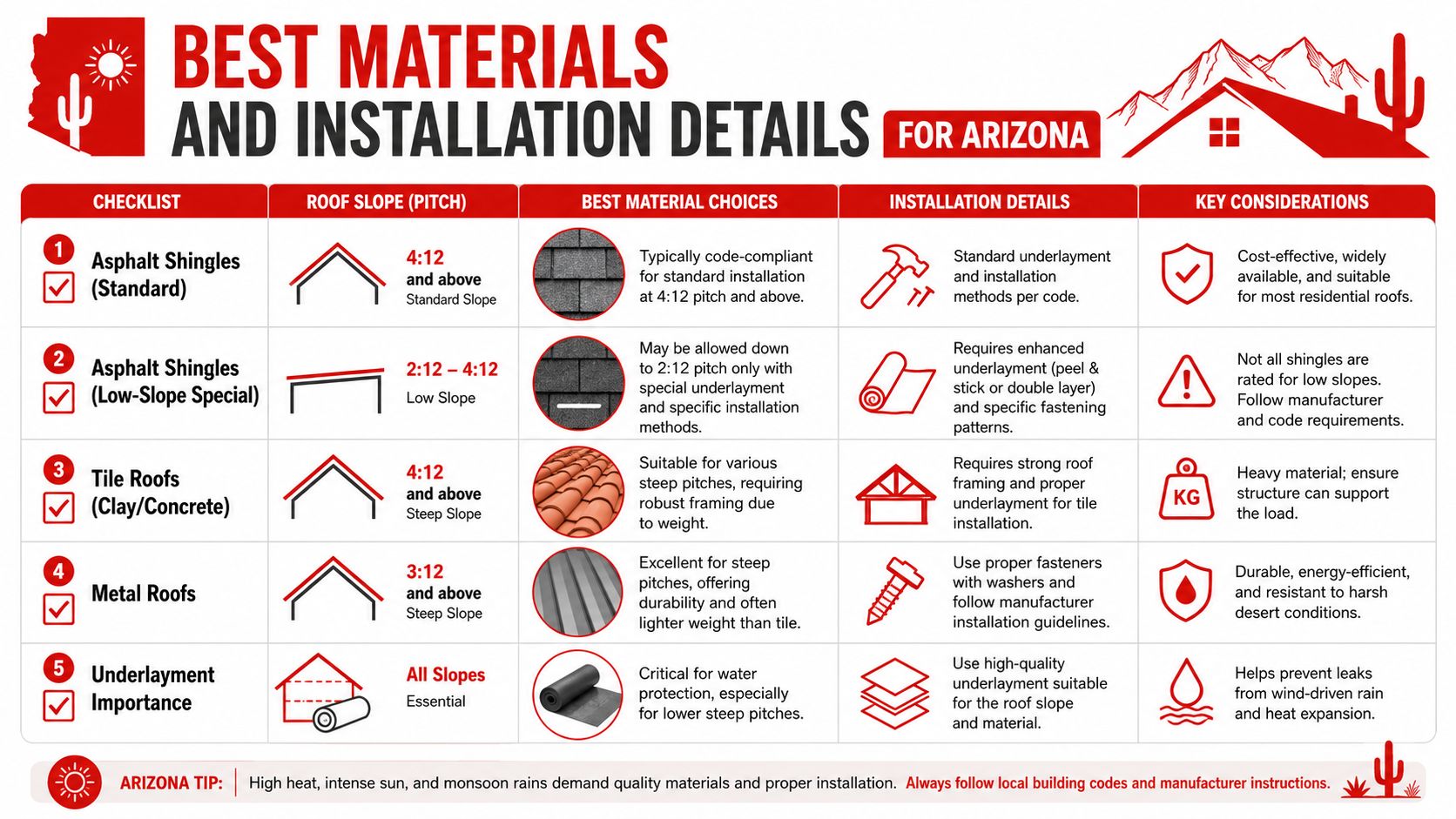 BEST MATERIALS AND INSTALLATION DETAILS FOR ARIZONA

| CHECKLIST | ROOF SLOPE (PITCH) | BEST MATERIAL CHOICES | INSTALLATION DETAILS | KEY CONSIDERATIONS |
|---|---|---|---|---|
| 1 Asphalt Shingles (Standard) | 4:12 and above Standard Slope | Typically code-compliant for standard installation at 4:12 pitch and above. | Standard underlayment and installation methods per code. | Cost-effective, widely available, and suitable for most residential roofs. |
| 2 Asphalt Shingles (Low-Slope Special) | 2:12 – 4:12 Low Slope | May be allowed down to 2:12 pitch only with special underlayment and specific installation methods. | Requires enhanced underlayment (peel & stick or double layer) and specific fastening patterns. | Not all shingles are rated for low slopes. Follow manufacturer and code requirements. |
| 3 Tile Roofs (Clay/Concrete) | 4:12 and above Steep Slope | Suitable for various steep pitches, requiring robust framing due to weight. | Requires strong roof framing and proper underlayment for tile installation. | KG Heavy material; ensure structure can support the load. |
| 4 Metal Roofs | 3:12 and above Steep Slope | Excellent for steep pitches, offering durability and often lighter weight than tile. | Use proper fasteners with washers and follow manufacturer installation guidelines. | Durable, energy-efficient, and resistant to harsh desert conditions. |
| 5 Underlayment Importance | All Slopes Essential | Critical for water protection, especially for lower steep pitches. | Use high-quality underlayment suitable for the roof slope and material. | Helps prevent leaks from wind-driven rain and heat expansion. |

ARIZONA TIP: High heat, intense sun, and monsoon rains demand quality materials and proper installation. Always follow local building codes and manufacturer instructions.